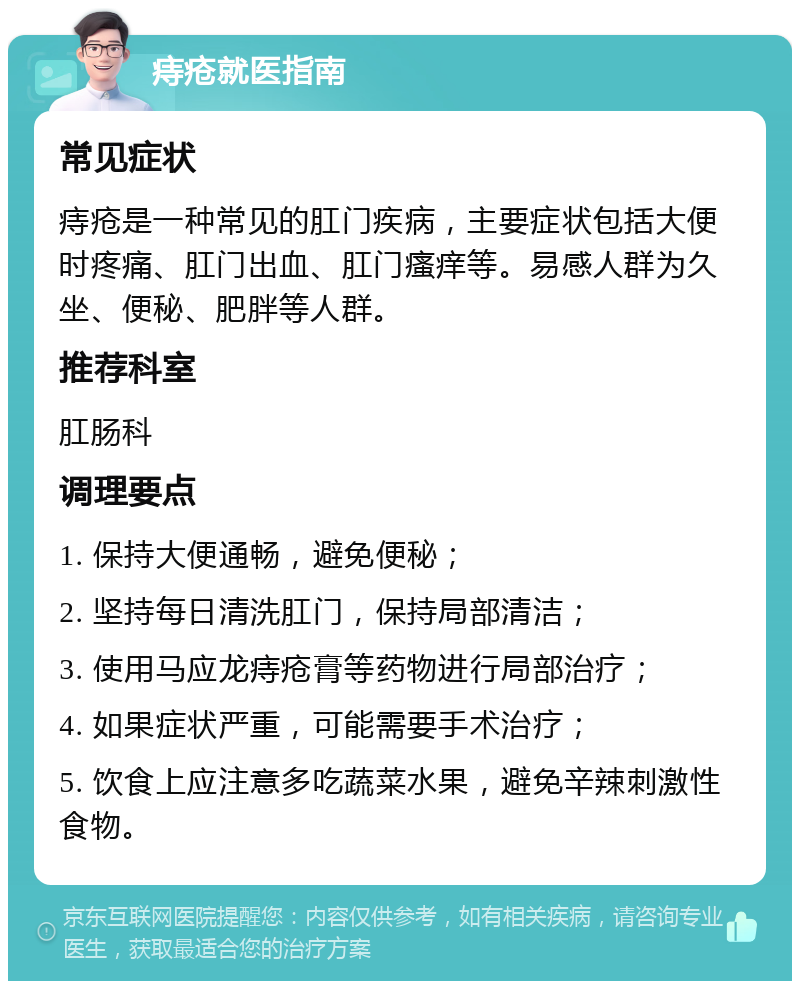 痔疮就医指南

常见症状

痔疮是一种常见的肛门疾病，主要症状包括大便时疼痛、肛门出血、肛门瘙痒等。易感人群为久坐、便秘、肥胖等人群。

推荐科室

肛肠科

调理要点

1. 保持大便通畅，避免便秘；

2. 坚持每日清洗肛门，保持局部清洁；

3. 使用马应龙痔疮膏等药物进行局部治疗；

4. 如果症状严重，可能需要手术治疗；

5. 饮食上应注意多吃蔬菜水果，避免辛辣刺激性食物。

京东互联网医院提醒您：内容仅供参考，如有相关疾病，请咨询专业医生，获取最适合您的治疗方案